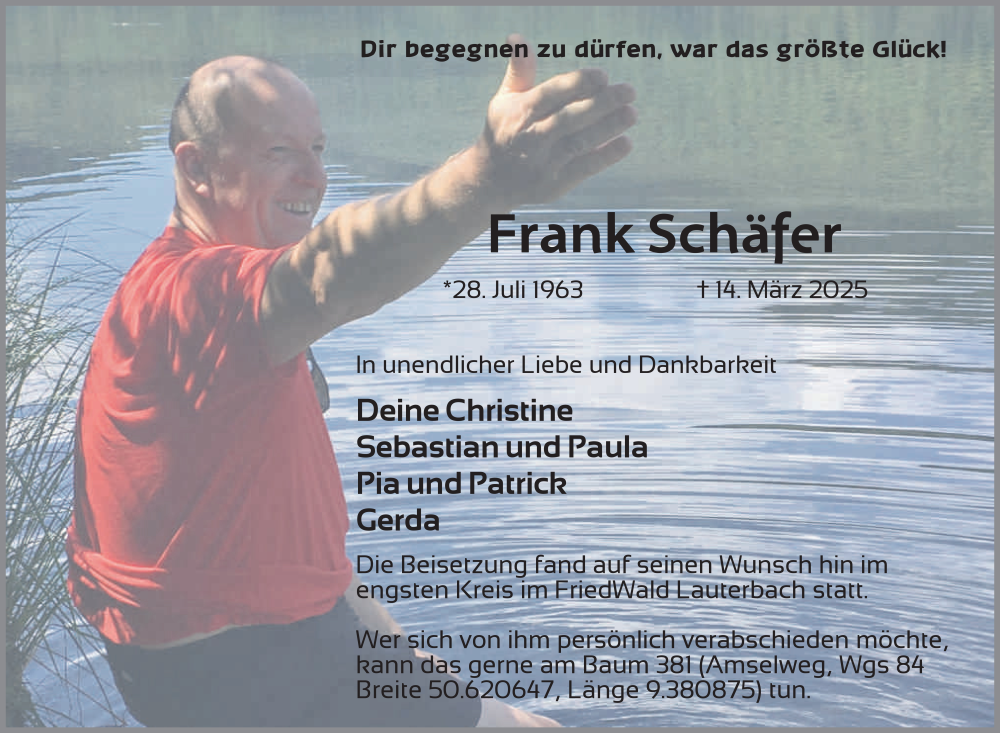 Dir begegnen zu dürfen, war das größte Glück!

Frank Schäfer

*28. Juli 1963 † 14. März 2025

In unendlicher Liebe und Dankbarkeit

Deine Christine
Sebastian und Paula
Pia und Patrick
Gerda

Die Beisetzung fand auf seinen Wunsch hin im engsten Kreis im FriedWald Lauterbach statt.

Wer sich von ihm persönlich verabschieden möchte, kann das gerne am Baum 381 (Amselweg, Wgs 84 Breite 50.620647, Länge 9.380875) tun.